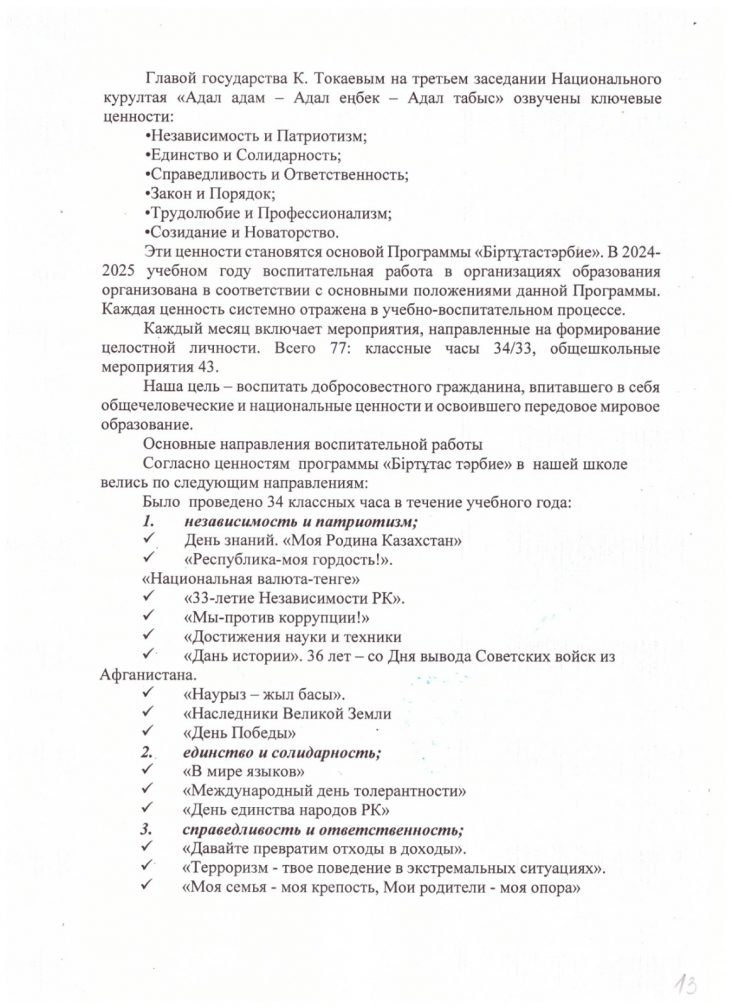 Главой государства К. Токаевым на третьем заседании Национального курултая «Адал адам – Адал еңбек – Адал табыс» озвучены ключевые ценности:
•Независимость и Патриотизм;
•Единство и Солидарность;
•Справедливость и Ответственность;
•Закон и Порядок;
•Трудолюбие и Профессионализм;
•Созидание и Новаторство.

Эти ценности становятся основой Программы «Біртұтастәрбие». В 2024-2025 учебном году воспитательная работа в организациях образования организована в соответствии с основными положениями данной Программы. Каждая ценность системно отражена в учебно-воспитательном процессе.

Каждый месяц включает мероприятия, направленные на формирование целостной личности. Всего 77: классные часы 34/33, общешкольные мероприятия 43.

Наша цель – воспитать добросовестного гражданина, впитавшего в себя общечеловеческие и национальные ценности и освоившего передовое мировое образование.

Основные направления воспитательной работы

Согласно ценностям программы «Біртұтас тәрбие» в нашей школе велись по следующим направлениям:

Было проведено 34 классных часа в течение учебного года:
1. независимость и патриотизм;
✓ День знаний. «Моя Родина Казахстан»
✓ «Республика-моя гордость!».
«Национальная валюта-тенге»
✓ «33-летие Независимости РК».
✓ «Мы-против коррупции!»
✓ «Достижения науки и техники
✓ «Дань истории». 36 лет – со Дня вывода Советских войск из Афганистана.
✓ «Наурыз – жыл басы».
✓ «Наследники Великой Земли
✓ «День Победы»
2. единство и солидарность;
✓ «В мире языков»
✓ «Международный день толерантности»
✓ «День единства народов РК»
3. справедливость и ответственность;
✓ «Давайте превратим отходы в доходы».
✓ «Терроризм - твое поведение в экстремальных ситуациях».
✓ «Моя семья - моя крепость, Мои родители - моя опора»

13